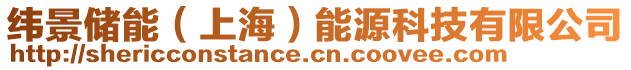 纬景储能（上海）能源科技有限公司
http://shericconstance.cn.coovee.com